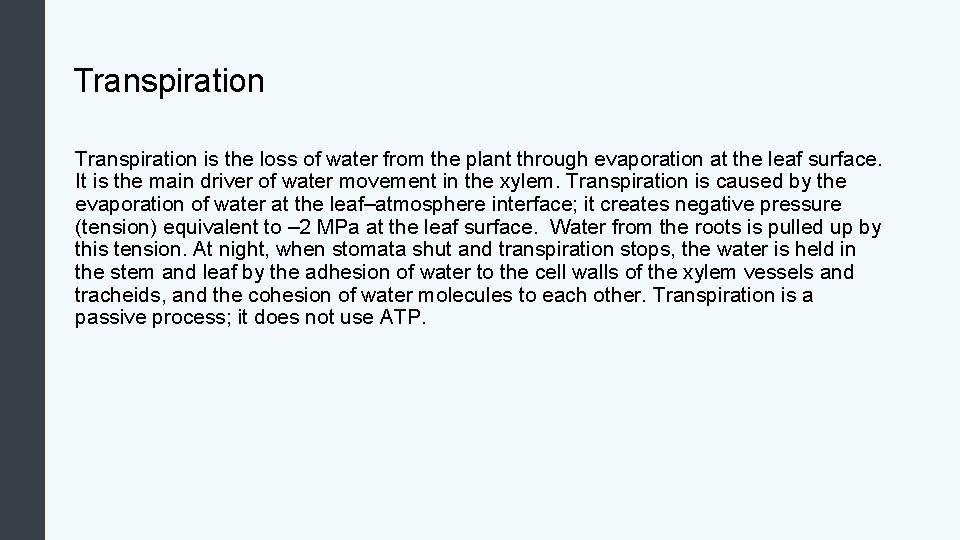 Transpiration

Transpiration is the loss of water from the plant through evaporation at the leaf surface. It is the main driver of water movement in the xylem. Transpiration is caused by the evaporation of water at the leaf–atmosphere interface; it creates negative pressure (tension) equivalent to –2 MPa at the leaf surface. Water from the roots is pulled up by this tension. At night, when stomata shut and transpiration stops, the water is held in the stem and leaf by the adhesion of water to the cell walls of the xylem vessels and tracheids, and the cohesion of water molecules to each other. Transpiration is a passive process; it does not use ATP.